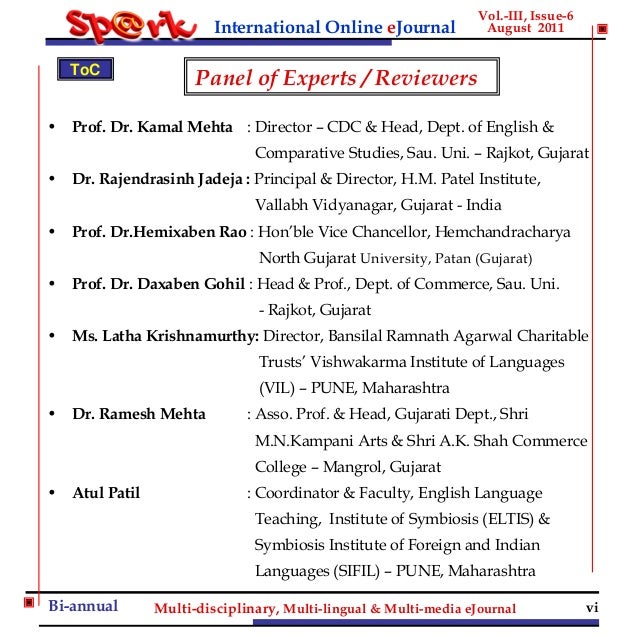 Sp@rk International Online eJournal Vol.-III, Issue-6 August 2011

ToC

Panel of Experts / Reviewers

• Prof. Dr. Kamal Mehta : Director – CDC & Head, Dept. of English & Comparative Studies, Sau. Uni. – Rajkot, Gujarat

• Dr. Rajendrasinh Jadeja : Principal & Director, H.M. Patel Institute, Vallabh Vidyanagar, Gujarat - India

• Prof. Dr.Hemixaben Rao : Hon'ble Vice Chancellor, Hemchandracharya North Gujarat University, Patan (Gujarat)

• Prof. Dr. Daxaben Gohil : Head & Prof., Dept. of Commerce, Sau. Uni. - Rajkot, Gujarat

• Ms. Latha Krishnamurthy: Director, Bansilal Ramnath Agarwal Charitable Trusts' Vishwakarma Institute of Languages (VIL) – PUNE, Maharashtra

• Dr. Ramesh Mehta : Asso. Prof. & Head, Gujarati Dept., Shri M.N.Kampani Arts & Shri A.K. Shah Commerce College – Mangrol, Gujarat

• Atul Patil : Coordinator & Faculty, English Language Teaching, Institute of Symbiosis (ELTIS) & Symbiosis Institute of Foreign and Indian Languages (SIFIL) – PUNE, Maharashtra

Bi-annual Multi-disciplinary, Multi-lingual & Multi-media eJournal vi